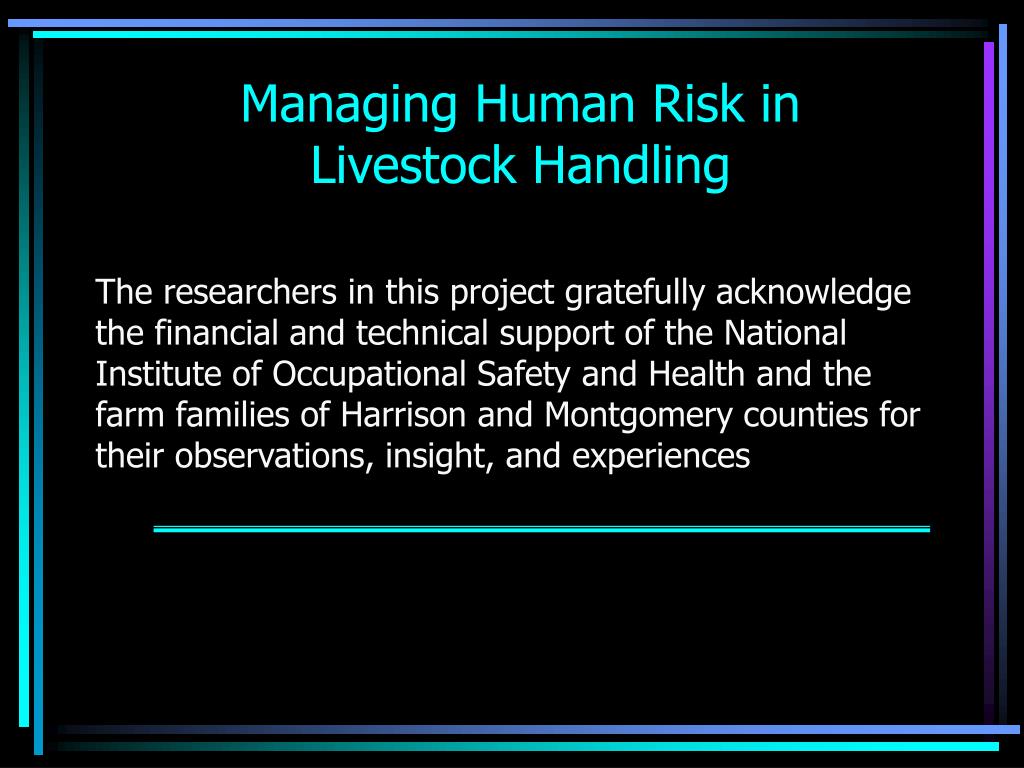 Managing Human Risk in Livestock Handling

The researchers in this project gratefully acknowledge the financial and technical support of the National Institute of Occupational Safety and Health and the farm families of Harrison and Montgomery counties for their observations, insight, and experiences